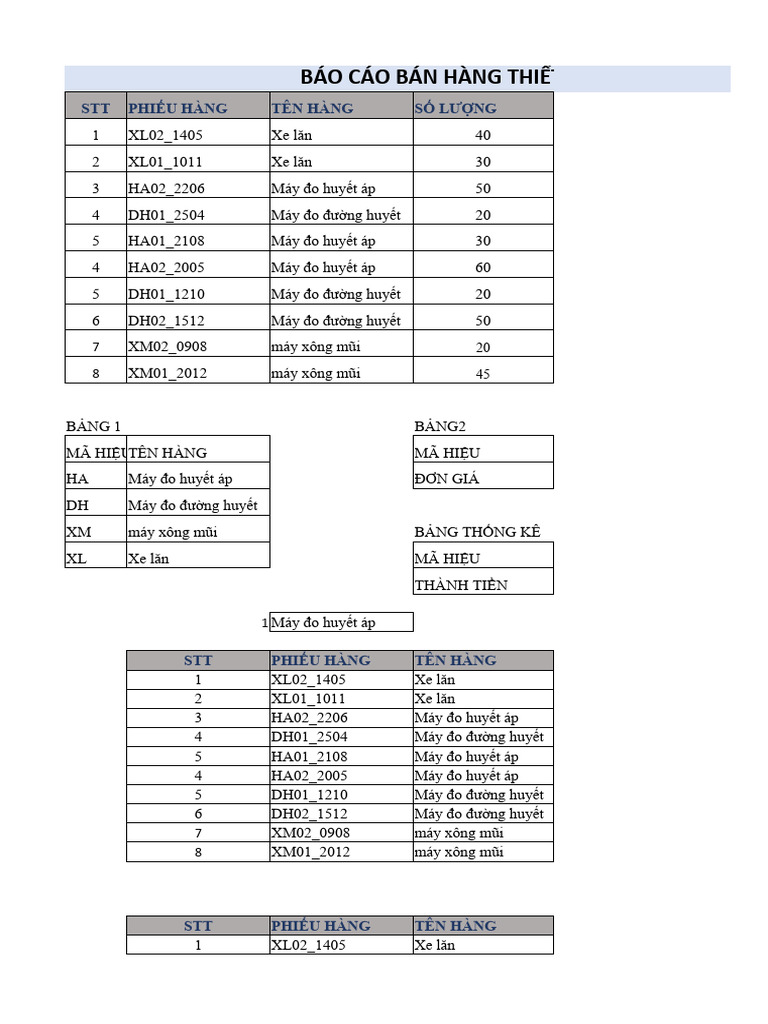 BÁO CÁO BÁN HÀNG THIẾ

| STT | PHIẾU HÀNG | TÊN HÀNG | SỐ LƯỢNG |
|---|---|---|---|
| 1 | XL02_1405 | Xe lăn | 40 |
| 2 | XL01_1011 | Xe lăn | 30 |
| 3 | HA02_2206 | Máy đo huyết áp | 50 |
| 4 | DH01_2504 | Máy đo đường huyết | 20 |
| 5 | HA01_2108 | Máy đo huyết áp | 30 |
| 4 | HA02_2005 | Máy đo huyết áp | 60 |
| 5 | DH01_1210 | Máy đo đường huyết | 20 |
| 6 | DH02_1512 | Máy đo đường huyết | 50 |
| 7 | XM02_0908 | máy xông mũi | 20 |
| 8 | XM01_2012 | máy xông mũi | 45 |

BẢNG 1

| MÃ HIỆU | TÊN HÀNG |
|---|---|
| HA | Máy đo huyết áp |
| DH | Máy đo đường huyết |
| XM | máy xông mũi |
| XL | Xe lăn |

BẢNG2

| MÃ HIỆU |
|---|
| ĐƠN GIÁ |

BẢNG THỐNG KÊ

| MÃ HIỆU |
|---|
| THÀNH TIỀN |

1 Máy đo huyết áp

| STT | PHIẾU HÀNG | TÊN HÀNG |
|---|---|---|
| 1 | XL02_1405 | Xe lăn |
| 2 | XL01_1011 | Xe lăn |
| 3 | HA02_2206 | Máy đo huyết áp |
| 4 | DH01_2504 | Máy đo đường huyết |
| 5 | HA01_2108 | Máy đo huyết áp |
| 4 | HA02_2005 | Máy đo huyết áp |
| 5 | DH01_1210 | Máy đo đường huyết |
| 6 | DH02_1512 | Máy đo đường huyết |
| 7 | XM02_0908 | máy xông mũi |
| 8 | XM01_2012 | máy xông mũi |

| STT | PHIẾU HÀNG | TÊN HÀNG |
|---|---|---|
| 1 | XL02_1405 | Xe lăn |